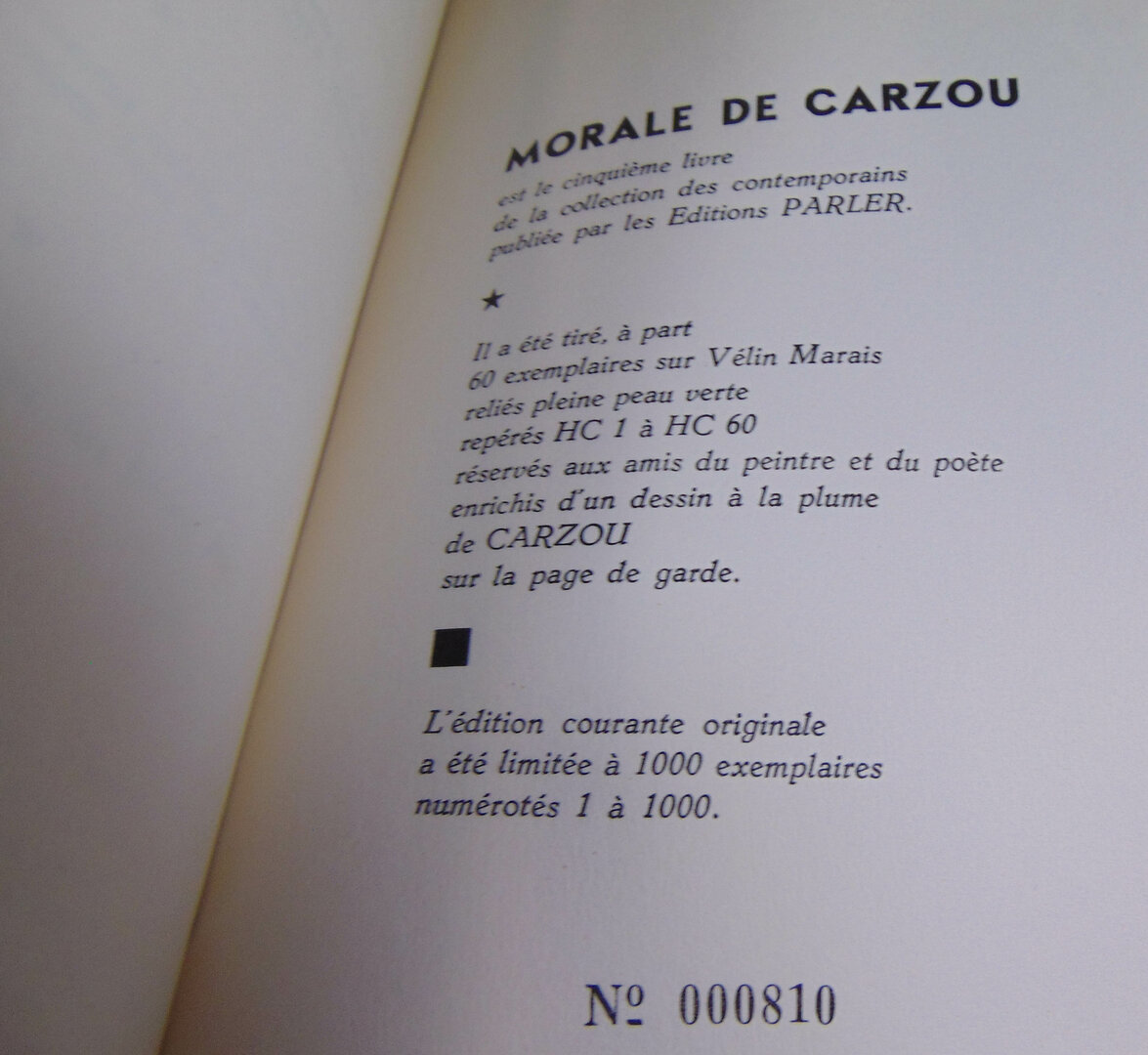 MORALE DE CARZOU

est le cinquième livre de la collection des contemporains publiée par les Editions PARLER.

★

Il a été tiré, à part 60 exemplaires sur Vélin Marais reliés pleine peau verte repérés HC 1 à HC 60 réservés aux amis du peintre et du poète enrichis d'un dessin à la plume de CARZOU sur la page de garde.

■

L'édition courante originale a été limitée à 1000 exemplaires numérotés 1 à 1000.

№ 000810